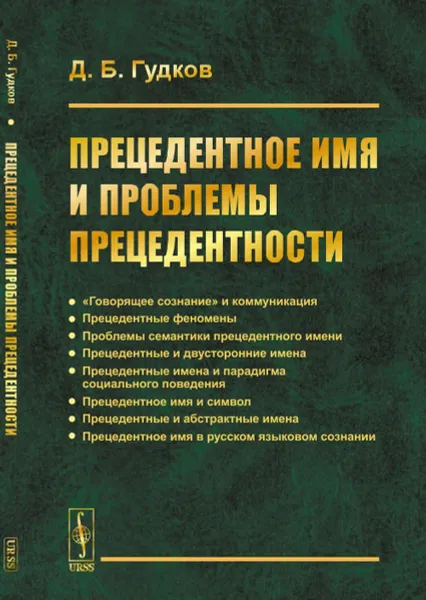 Д. Б. Гудков • ПРЕЦЕДЕНТНОЕ ИМЯ И ПРОБЛЕМЫ ПРЕЦЕДЕНТНОСТИ

URSS

Д. Б. Гудков

ПРЕЦЕДЕНТНОЕ ИМЯ И ПРОБЛЕМЫ ПРЕЦЕДЕНТНОСТИ

• «Говорящее сознание» и коммуникация
• Прецедентные феномены
• Проблемы семантики прецедентного имени
• Прецедентные и двусторонние имена
• Прецедентные имена и парадигма социального поведения
• Прецедентное имя и символ
• Прецедентные и абстрактные имена
• Прецедентное имя в русском языковом сознании

URSS